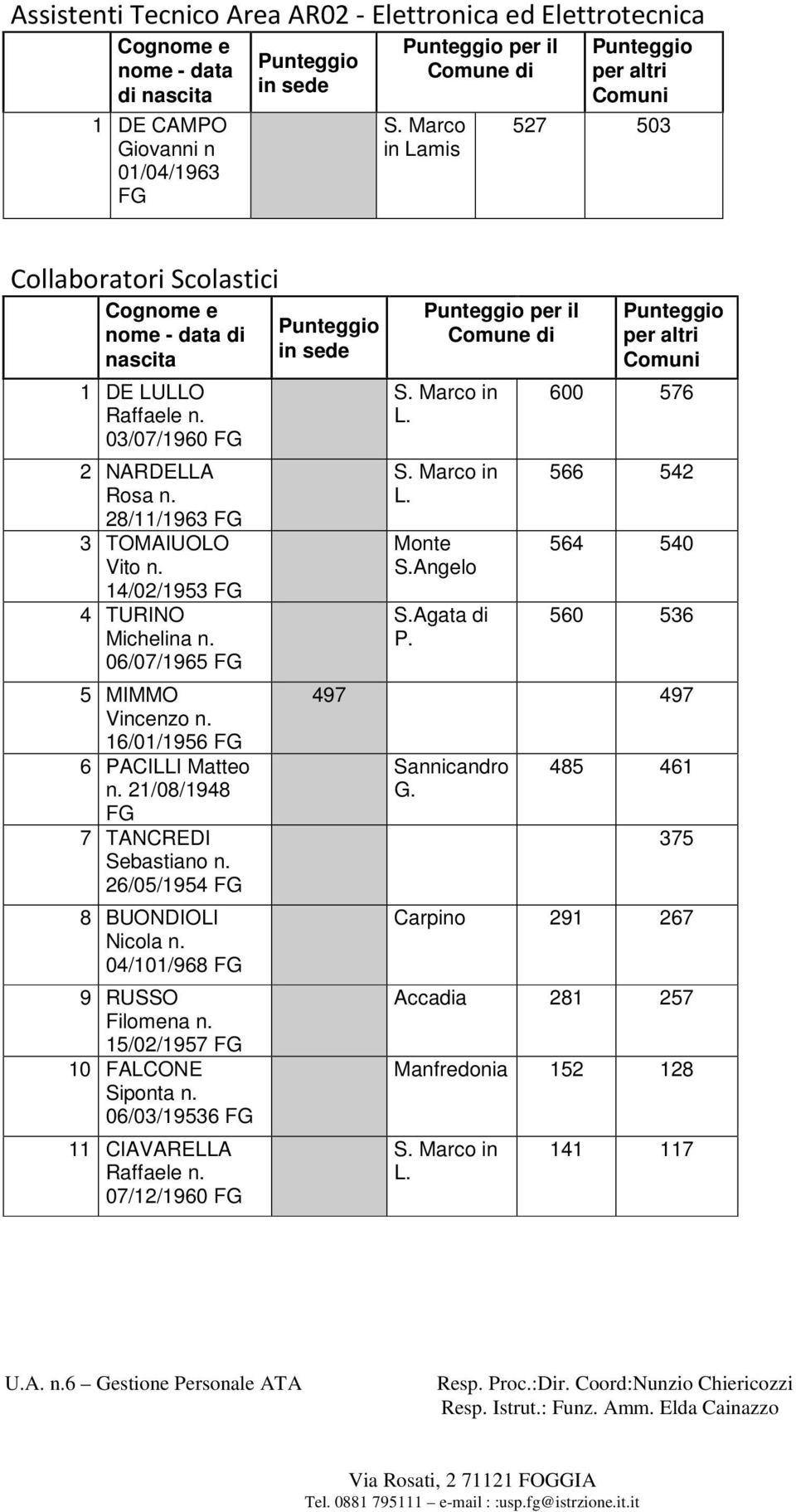 Assistenti Tecnico Area AR02 - Elettronica ed Elettrotecnica

| | Cognome e nome - data di nascita | Punteggio in sede | Punteggio per il Comune di | | Punteggio per altri Comuni |
|---|---|---|---|---|---|
| 1 | DE CAMPO Giovanni n 01/04/1963 FG | | S. Marco in Lamis | 527 | 503 |

Collaboratori Scolastici

| | Cognome e nome - data di nascita | Punteggio in sede | Punteggio per il Comune di | | Punteggio per altri Comuni |
|---|---|---|---|---|---|
| 1 | DE LULLO Raffaele n. 03/07/1960 FG | | S. Marco in L. | 600 | 576 |
| 2 | NARDELLA Rosa n. 28/11/1963 FG | | S. Marco in L. | 566 | 542 |
| 3 | TOMAIUOLO Vito n. 14/02/1953 FG | | Monte S.Angelo | 564 | 540 |
| 4 | TURINO Michelina n. 06/07/1965 FG | | S.Agata di P. | 560 | 536 |
| 5 | MIMMO Vincenzo n. 16/01/1956 FG | 497 | | | 497 |
| 6 | PACILLI Matteo n. 21/08/1948 FG | | Sannicandro G. | 485 | 461 |
| 7 | TANCREDI Sebastiano n. 26/05/1954 FG | | | | 375 |
| 8 | BUONDIOLI Nicola n. 04/101/968 FG | | Carpino | 291 | 267 |
| 9 | RUSSO Filomena n. 15/02/1957 FG | | Accadia | 281 | 257 |
| 10 | FALCONE Siponta n. 06/03/19536 FG | | Manfredonia | 152 | 128 |
| 11 | CIAVARELLA Raffaele n. 07/12/1960 FG | | S. Marco in L. | 141 | 117 |

U.A. n.6 – Gestione Personale ATA

Resp. Proc.:Dir. Coord:Nunzio Chiericozzi
Resp. Istrut.: Funz. Amm. Elda Cainazzo

Via Rosati, 2 71121 FOGGIA
Tel. 0881 795111 – e-mail : :usp.fg@istrzione.it.it